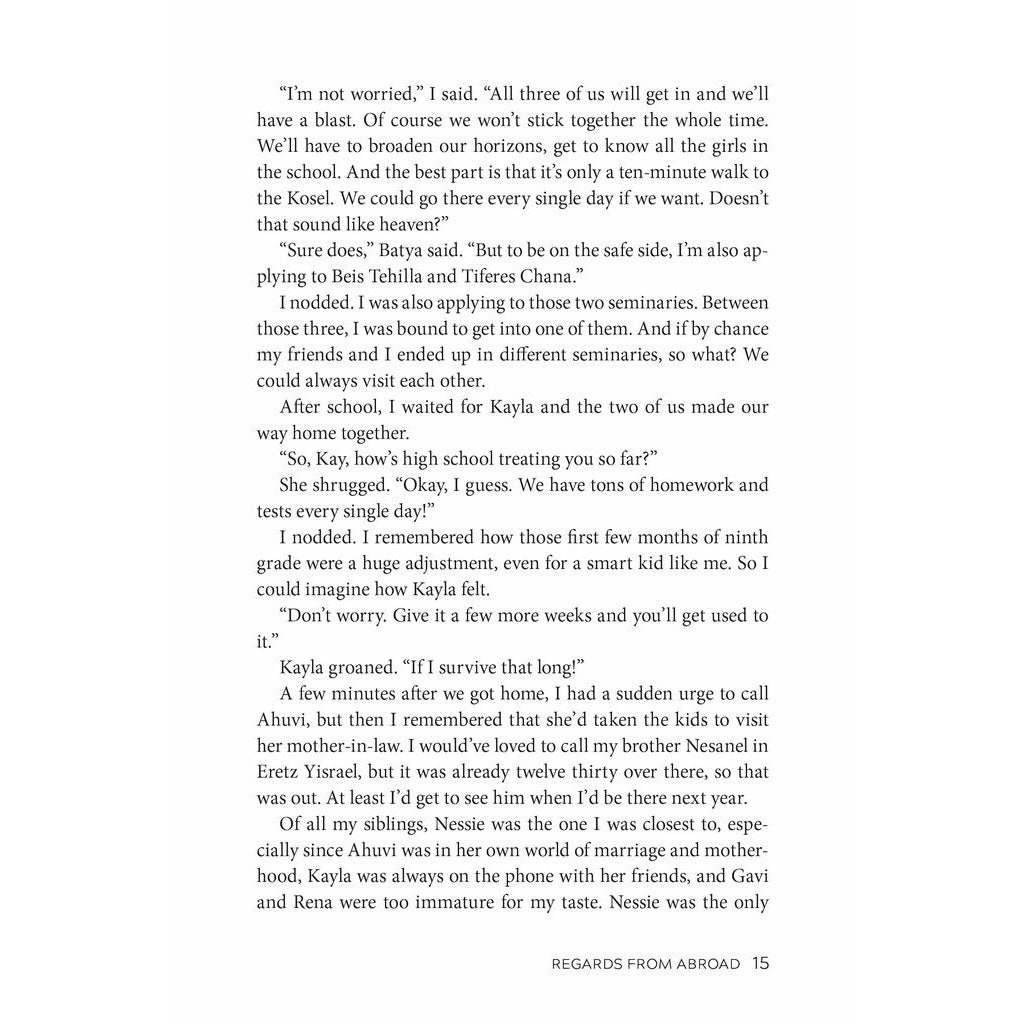 “I’m not worried,” I said. “All three of us will get in and we’ll have a blast. Of course we won’t stick together the whole time. We’ll have to broaden our horizons, get to know all the girls in the school. And the best part is that it’s only a ten-minute walk to the Kosel. We could go there every single day if we want. Doesn’t that sound like heaven?”

“Sure does,” Batya said. “But to be on the safe side, I’m also applying to Beis Tehilla and Tiferes Chana.”

I nodded. I was also applying to those two seminaries. Between those three, I was bound to get into one of them. And if by chance my friends and I ended up in different seminaries, so what? We could always visit each other.

After school, I waited for Kayla and the two of us made our way home together.

“So, Kay, how’s high school treating you so far?”

She shrugged. “Okay, I guess. We have tons of homework and tests every single day!”

I nodded. I remembered how those first few months of ninth grade were a huge adjustment, even for a smart kid like me. So I could imagine how Kayla felt.

“Don’t worry. Give it a few more weeks and you’ll get used to it.”

Kayla groaned. “If I survive that long!”

A few minutes after we got home, I had a sudden urge to call Ahuvi, but then I remembered that she’d taken the kids to visit her mother-in-law. I would’ve loved to call my brother Nesanel in Eretz Yisrael, but it was already twelve thirty over there, so that was out. At least I’d get to see him when I’d be there next year.

Of all my siblings, Nessie was the one I was closest to, especially since Ahuvi was in her own world of marriage and motherhood, Kayla was always on the phone with her friends, and Gavi and Rena were too immature for my taste. Nessie was the only

REGARDS FROM ABROAD 15